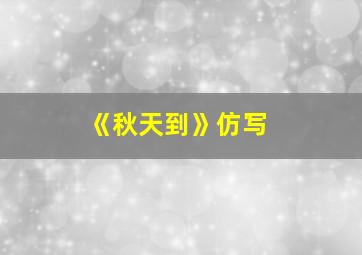 《秋天到》仿写